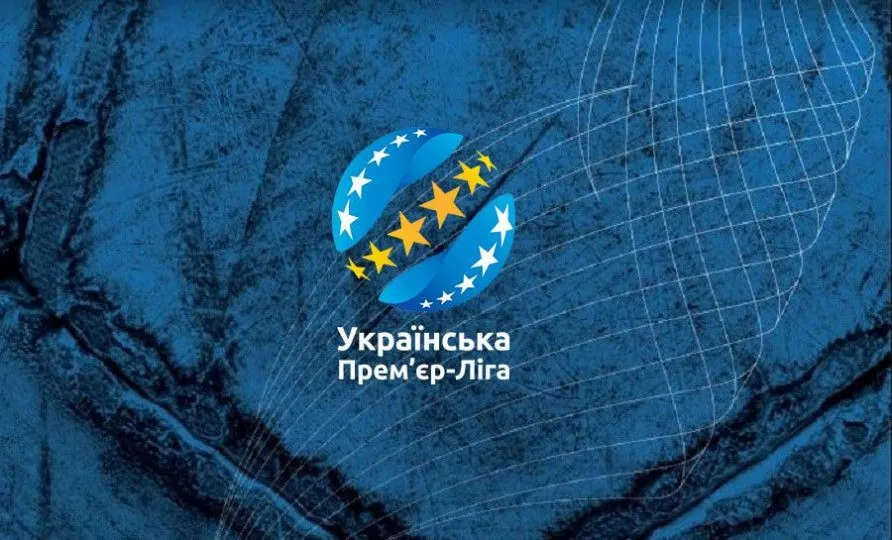 Українська
Прем'єр-Ліга